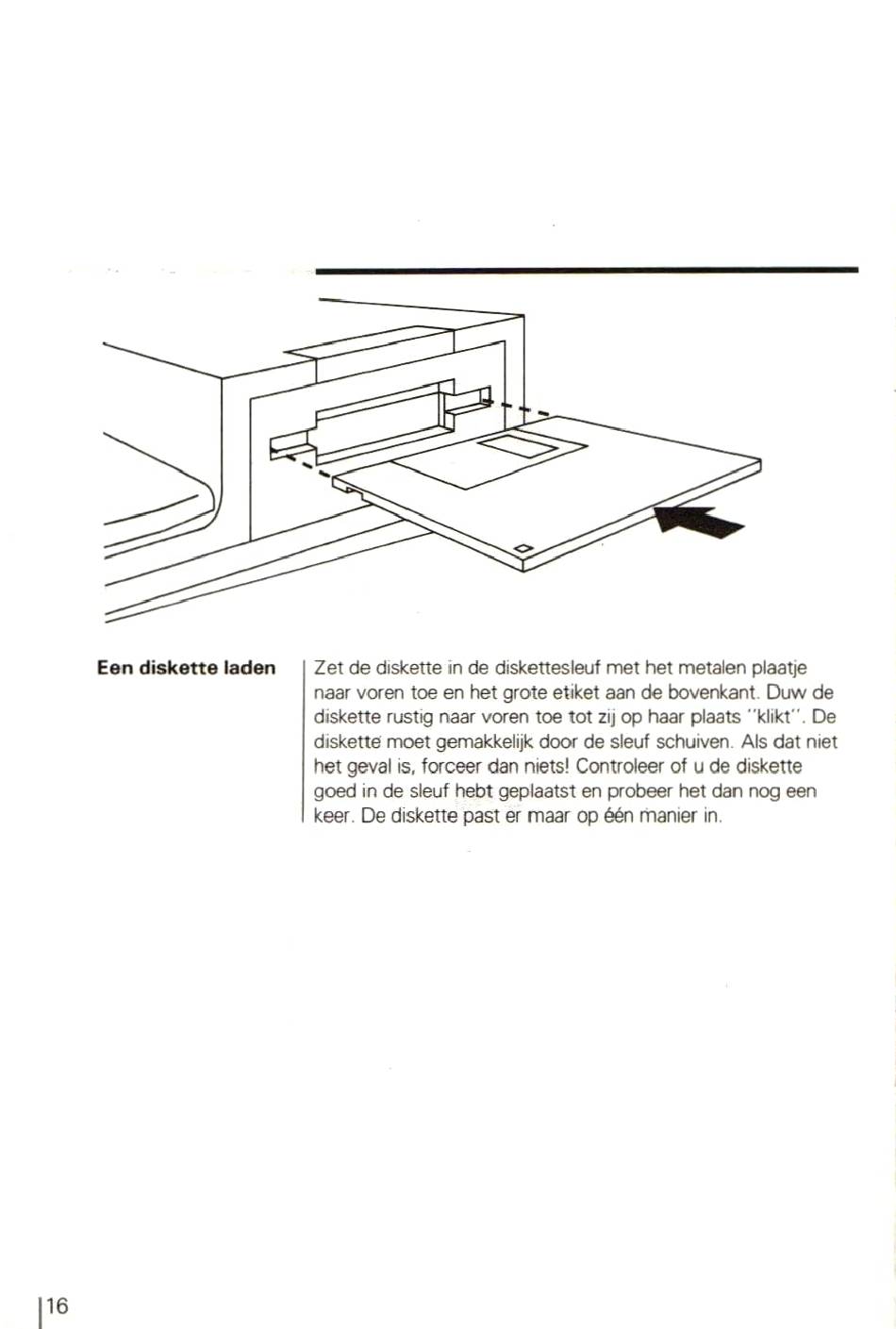 Een diskette laden

Zet de diskette in de diskettesleuf met het metalen plaatje naar voren toe en het grote etiket aan de bovenkant. Duw de diskette rustig naar voren toe tot zij op haar plaats "klikt". De diskette moet gemakkelijk door de sleuf schuiven. Als dat niet het geval is, forceer dan niets! Controleer of u de diskette goed in de sleuf hebt geplaatst en probeer het dan nog een keer. De diskette past er maar op één manier in.

16